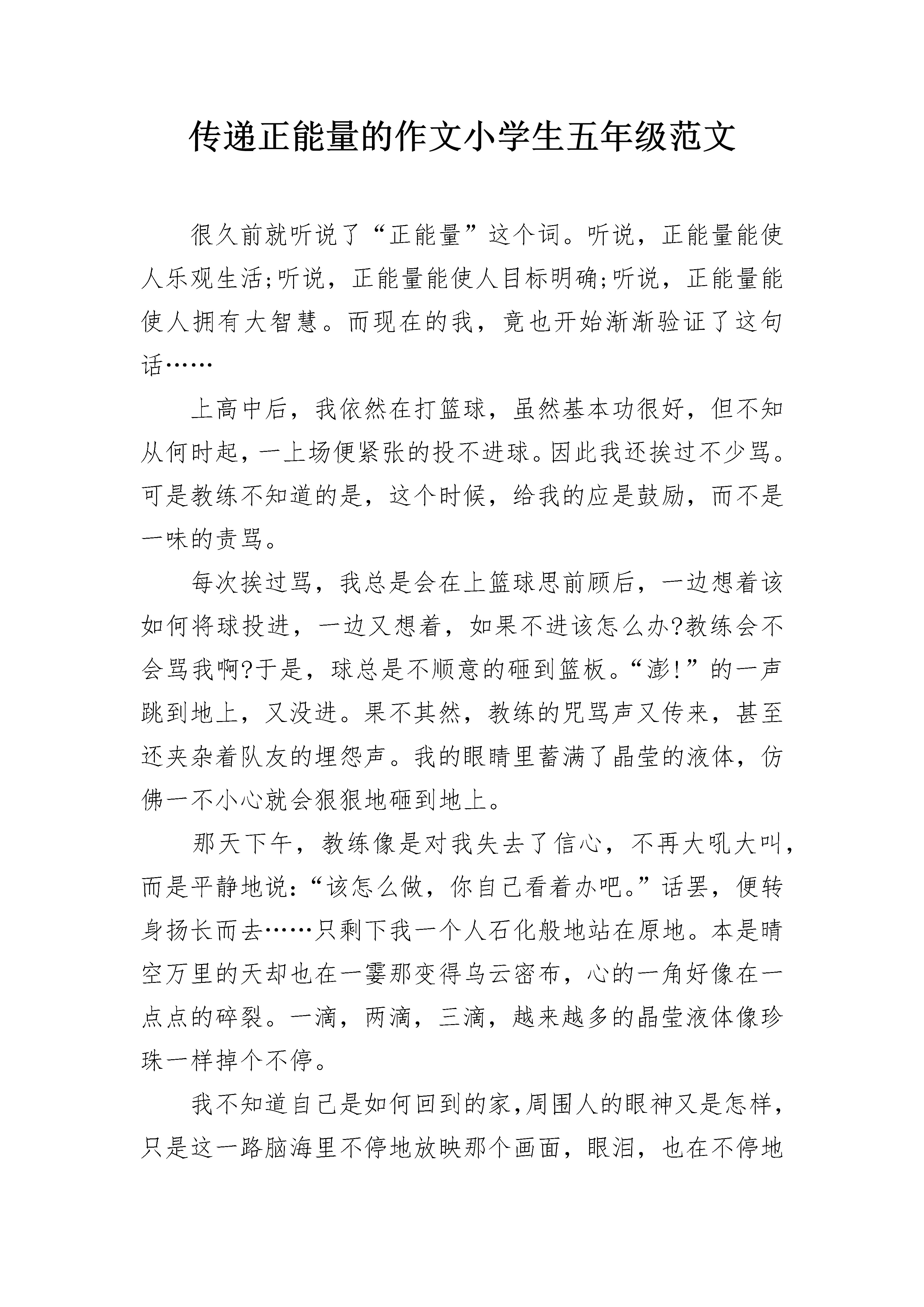 传递正能量的作文小学生五年级范文

很久前就听说了“正能量”这个词。听说，正能量能使人乐观生活;听说，正能量能使人目标明确;听说，正能量能使人拥有大智慧。而现在的我，竟也开始渐渐验证了这句话……

上高中后，我依然在打篮球，虽然基本功很好，但不知从何时起，一上场便紧张的投不进球。因此我还挨过不少骂。可是教练不知道的是，这个时候，给我的应是鼓励，而不是一味的责骂。

每次挨过骂，我总是会在上篮球思前顾后，一边想着该如何将球投进，一边又想着，如果不进该怎么办?教练会不会骂我啊?于是，球总是不顺意的砸到篮板。“澎!”的一声跳到地上，又没进。果不其然，教练的咒骂声又传来，甚至还夹杂着队友的埋怨声。我的眼睛里蓄满了晶莹的液体，仿佛一不小心就会狠狠地砸到地上。

那天下午，教练像是对我失去了信心，不再大吼大叫，而是平静地说:“该怎么做，你自己看着办吧。”话罢，便转身扬长而去……只剩下我一个人石化般地站在原地。本是晴空万里的天却也在一霎那变得乌云密布，心的一角好像在一点点的碎裂。一滴，两滴，三滴，越来越多的晶莹液体像珍珠一样掉个不停。

我不知道自己是如何回到的家,周围人的眼神又是怎样，只是这一路脑海里不停地放映那个画面，眼泪，也在不停地